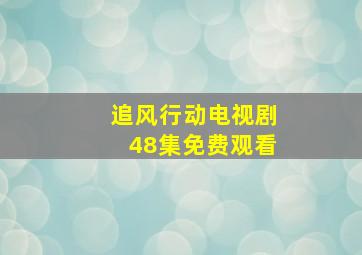 追风行动电视剧
48集免费观看